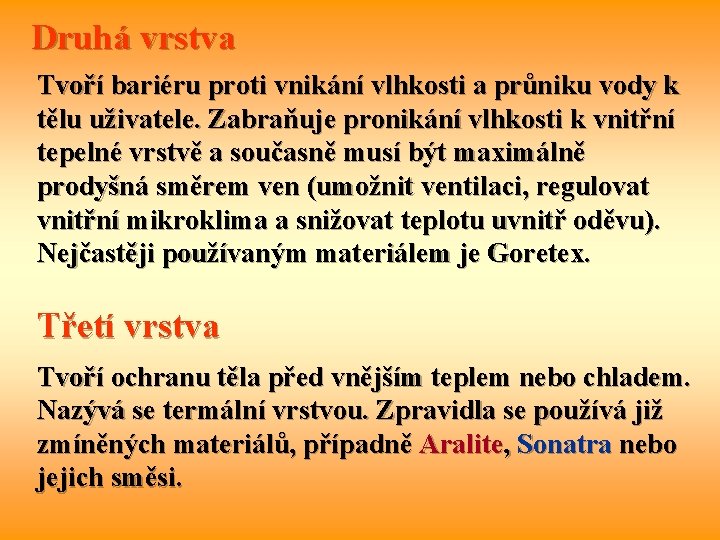 Druhá vrstva

Tvoří bariéru proti vnikání vlhkosti a průniku vody k tělu uživatele. Zabraňuje pronikání vlhkosti k vnitřní tepelné vrstvě a současně musí být maximálně prodyšná směrem ven (umožnit ventilaci, regulovat vnitřní mikroklima a snižovat teplotu uvnitř oděvu). Nejčastěji používaným materiálem je Goretex.

Třetí vrstva

Tvoří ochranu těla před vnějším teplem nebo chladem. Nazývá se termální vrstvou. Zpravidla se používá již zmíněných materiálů, případně Aralite, Sonatra nebo jejich směsi.